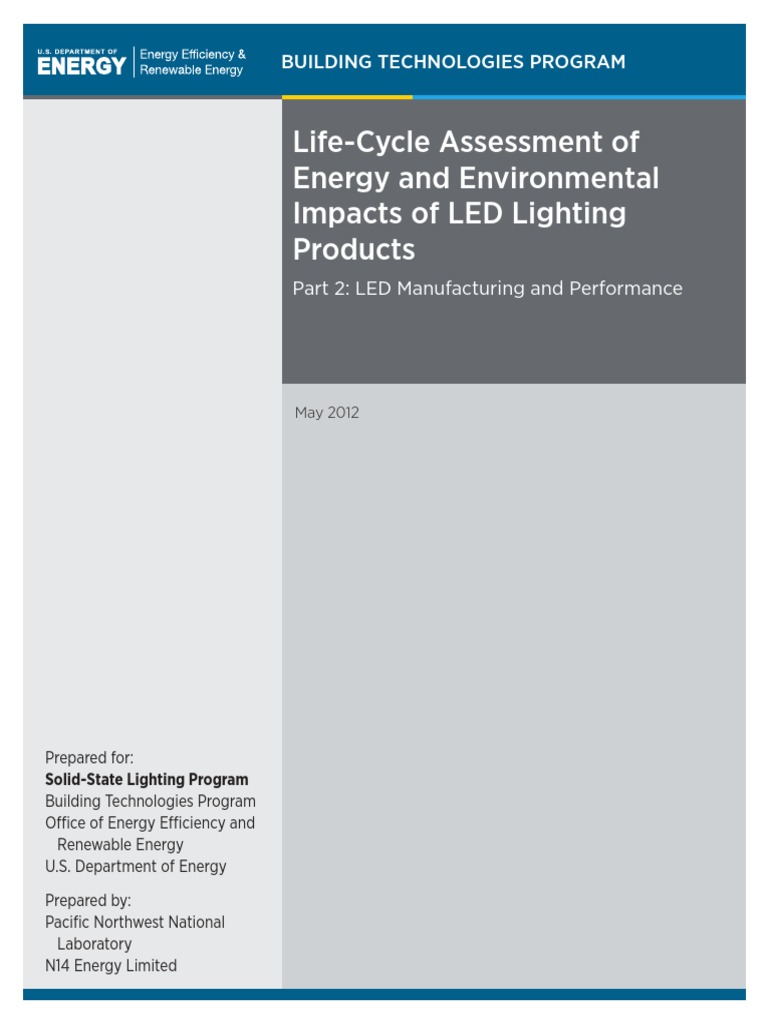 U.S. DEPARTMENT OF
ENERGY

Energy Efficiency &
Renewable Energy

BUILDING TECHNOLOGIES PROGRAM

Life-Cycle Assessment of Energy and Environmental Impacts of LED Lighting Products

Part 2: LED Manufacturing and Performance

May 2012

Prepared for:
Solid-State Lighting Program
Building Technologies Program
Office of Energy Efficiency and Renewable Energy
U.S. Department of Energy

Prepared by:
Pacific Northwest National Laboratory
N14 Energy Limited